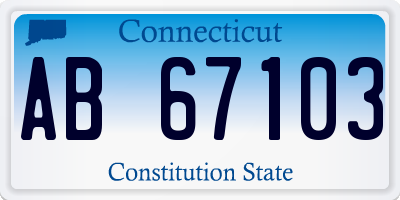 Connecticut

AB 67103

Constitution State